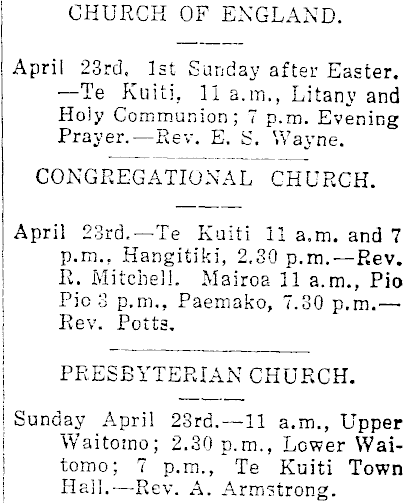 CHURCH OF ENGLAND.

April 23rd, 1st Sunday after Easter. —Te Kuiti, 11 a.m., Litany and Holy Communion; 7 p.m. Evening Prayer.—Rev. E. S. Wayne.

CONGREGATIONAL CHURCH.

April 23rd.—Te Kuiti 11 a.m. and 7 p.m., Hangitiki, 2.30 p.m.—Rev. R. Mitchell. Mairoa 11 a.m., Pio Pio 3 p.m., Paemako, 7.30 p.m.—Rev. Potts.

PRESBYTERIAN CHURCH.

Sunday April 23rd.—11 a.m., Upper Waitomo; 2.30 p.m., Lower Waitomo; 7 p.m., Te Kuiti Town Hall.—Rev. A. Armstrong.